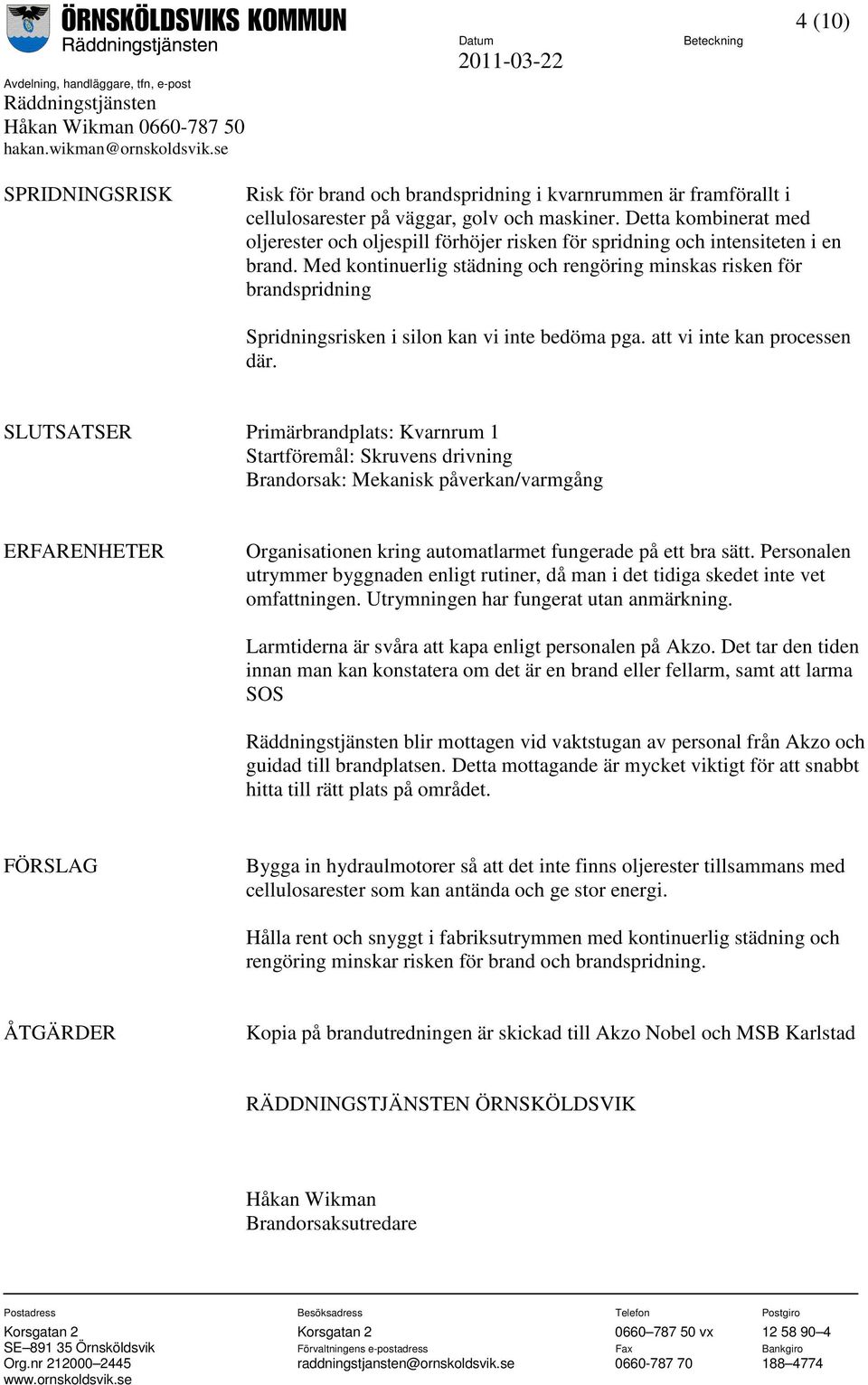 ÖRNSKÖLDSVIKS KOMMUN
Räddningstjänsten

Datum
2011-03-22

Beteckning

4 (10)

Avdelning, handläggare, tfn, e-post
Räddningstjänsten
Håkan Wikman 0660-787 50
hakan.wikman@ornskoldsvik.se

SPRIDNINGSRISK

Risk för brand och brandspridning i kvarnrummen är framförallt i cellulosarester på väggar, golv och maskiner. Detta kombinerat med oljerester och oljespill förhöjer risken för spridning och intensiteten i en brand. Med kontinuerlig städning och rengöring minskas risken för brandspridning

Spridningsrisken i silon kan vi inte bedöma pga. att vi inte kan processen där.

SLUTSATSER

Primärbrandplats: Kvarnrum 1
Startföremål: Skruvens drivning
Brandorsak: Mekanisk påverkan/varmgång

ERFARENHETER

Organisationen kring automatlarmet fungerade på ett bra sätt. Personalen utrymmer byggnaden enligt rutiner, då man i det tidiga skedet inte vet omfattningen. Utrymningen har fungerat utan anmärkning.

Larmtiderna är svåra att kapa enligt personalen på Akzo. Det tar den tiden innan man kan konstatera om det är en brand eller fellarm, samt att larma SOS

Räddningstjänsten blir mottagen vid vaktstugan av personal från Akzo och guidad till brandplatsen. Detta mottagande är mycket viktigt för att snabbt hitta till rätt plats på området.

FÖRSLAG

Bygga in hydraulmotorer så att det inte finns oljerester tillsammans med cellulosarester som kan antända och ge stor energi.

Hålla rent och snyggt i fabriksutrymmen med kontinuerlig städning och rengöring minskar risken för brand och brandspridning.

ÅTGÄRDER

Kopia på brandutredningen är skickad till Akzo Nobel och MSB Karlstad

RÄDDNINGSTJÄNSTEN ÖRNSKÖLDSVIK

Håkan Wikman
Brandorsaksutredare

Postadress
Korsgatan 2
SE–891 35 Örnsköldsvik
Org.nr 212000–2445
www.ornskoldsvik.se

Besöksadress
Korsgatan 2
Förvaltningens e-postadress
raddningstjansten@ornskoldsvik.se

Telefon
0660–787 50 vx
Fax
0660-787 70

Postgiro
12 58 90–4
Bankgiro
188–4774